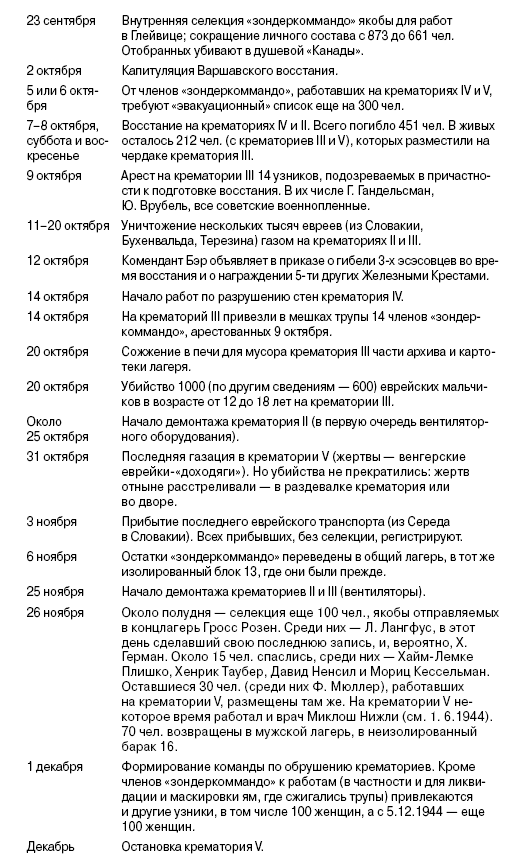 | | |
|---|---|
| 23 сентября | Внутренняя селекция «зондеркоммандо» якобы для работ в Глейвице; сокращение личного состава с 873 до 661 чел. Отобранных убивают в душевой «Канады». |
| 2 октября | Капитуляция Варшавского восстания. |
| 5 или 6 октября | От членов «зондеркоммандо», работавших на крематориях IV и V, требуют «эвакуационный» список еще на 300 чел. |
| 7–8 октября, суббота и воскресенье | Восстание на крематориях IV и II. Всего погибло 451 чел. В живых осталось 212 чел. (с крематориев III и V), которых разместили на чердаке крематория III. |
| 9 октября | Арест на крематории III 14 узников, подозреваемых в причастности к подготовке восстания. В их числе Г. Гандельсман, Ю. Врубель, все советские военнопленные. |
| 11–20 октября | Уничтожение нескольких тысяч евреев (из Словакии, Бухенвальда, Терезина) газом на крематориях II и III. |
| 12 октября | Комендант Бэр объявляет в приказе о гибели 3-х эсэсовцев во время восстания и о награждении 5-ти других Железными Крестами. |
| 14 октября | Начало работ по разрушению стен крематория IV. |
| 14 октября | На крематорий III привезли в мешках трупы 14 членов «зондеркоммандо», арестованных 9 октября. |
| 20 октября | Сожжение в печи для мусора крематория III части архива и картотеки лагеря. |
| 20 октября | Убийство 1000 (по другим сведениям — 600) еврейских мальчиков в возрасте от 12 до 18 лет на крематории III. |
| Около 25 октября | Начало демонтажа крематория II (в первую очередь вентиляторного оборудования). |
| 31 октября | Последняя газация в крематории V (жертвы — венгерские еврейки-«доходяги»). Но убийства не прекратились: жертв отныне расстреливали — в раздевалке крематория или во дворе. |
| 3 ноября | Прибытие последнего еврейского транспорта (из Середа в Словакии). Всех прибывших, без селекции, регистрируют. |
| 6 ноября | Остатки «зондеркоммандо» переведены в общий лагерь, в тот же изолированный блок 13, где они были прежде. |
| 25 ноября | Начало демонтажа крематориев II и III (вентиляторы). |
| 26 ноября | Около полудня — селекция еще 100 чел., якобы отправляемых в концлагерь Гросс Розен. Среди них — Л. Лангфус, в этот день сделавший свою последнюю запись, и, вероятно, Х. Герман. Около 15 чел. спаслись, среди них — Хайм-Лемке Плишко, Хенрик Таубер, Давид Ненсил и Мориц Кессельман. Оставшиеся 30 чел. (среди них Ф. Мюллер), работавших на крематории V, размещены там же. На крематории V некоторое время работал и врач Миклош Нижли (см. 1. 6.1944). 70 чел. возвращены в мужской лагерь, в неизолированный барак 16. |
| 1 декабря | Формирование команды по обрушению крематориев. Кроме членов «зондеркоммандо» к работам (в частности и для ликвидации и маскировки ям, где сжигались трупы) привлекаются и другие узники, в том числе 100 женщин, а с 5.12.1944 — еще 100 женщин. |
| Декабрь | Остановка крематория V. |